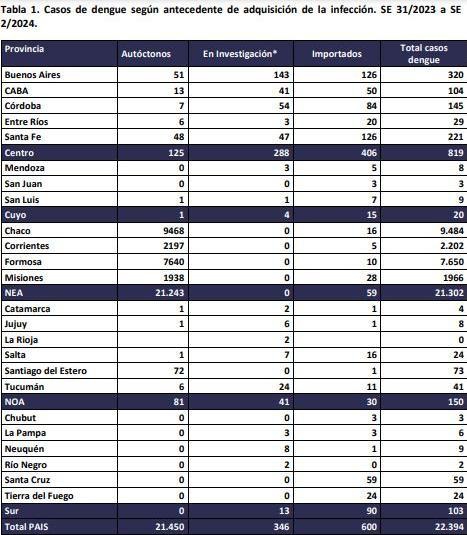 Tabla 1. Casos de dengue según antecedente de adquisición de la infección. SE 31/2023 a SE 2/2024.

| Provincia | Autóctonos | En Investigación* | Importados | Total casos dengue |
|---|---|---|---|---|
| Buenos Aires | 51 | 143 | 126 | 320 |
| CABA | 13 | 41 | 50 | 104 |
| Córdoba | 7 | 54 | 84 | 145 |
| Entre Ríos | 6 | 3 | 20 | 29 |
| Santa Fe | 48 | 47 | 126 | 221 |
| Centro | 125 | 288 | 406 | 819 |
| Mendoza | 0 | 3 | 5 | 8 |
| San Juan | 0 | 0 | 3 | 3 |
| San Luis | 1 | 1 | 7 | 9 |
| Cuyo | 1 | 4 | 15 | 20 |
| Chaco | 9468 | 0 | 16 | 9.484 |
| Corrientes | 2197 | 0 | 5 | 2.202 |
| Formosa | 7640 | 0 | 10 | 7.650 |
| Misiones | 1938 | 0 | 28 | 1966 |
| NEA | 21.243 | 0 | 59 | 21.302 |
| Catamarca | 1 | 2 | 1 | 4 |
| Jujuy | 1 | 6 | 1 | 8 |
| La Rioja | | 2 | | 0 |
| Salta | 1 | 7 | 16 | 24 |
| Santiago del Estero | 72 | 0 | 1 | 73 |
| Tucumán | 6 | 24 | 11 | 41 |
| NOA | 81 | 41 | 30 | 150 |
| Chubut | 0 | 0 | 3 | 3 |
| La Pampa | 0 | 3 | 3 | 6 |
| Neuquén | 0 | 8 | 1 | 9 |
| Río Negro | 0 | 2 | 0 | 2 |
| Santa Cruz | 0 | 0 | 59 | 59 |
| Tierra del Fuego | 0 | 0 | 24 | 24 |
| Sur | 0 | 13 | 90 | 103 |
| Total PAIS | 21.450 | 346 | 600 | 22.394 |